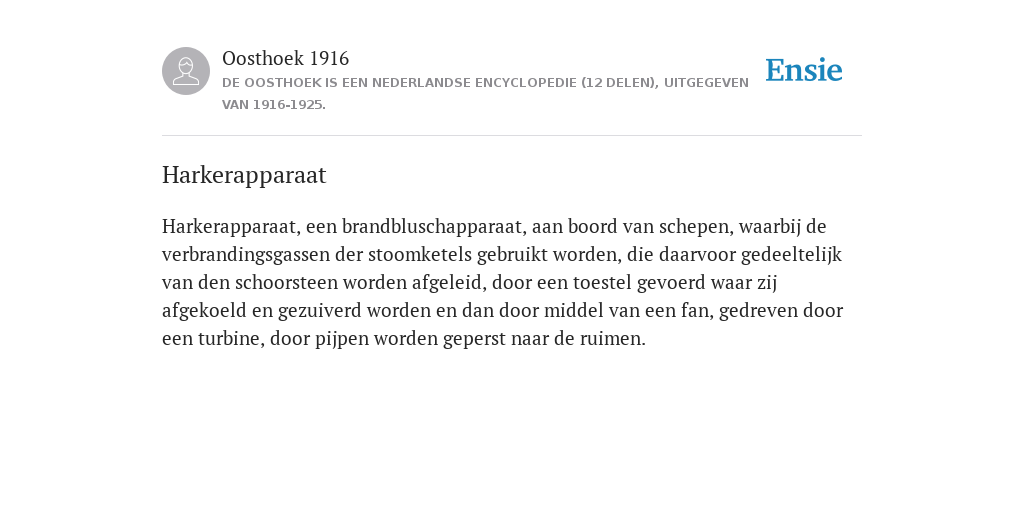 Oosthoek 1916
DE OOSTHOEK IS EEN NEDERLANDSE ENCYCLOPEDIE (12 DELEN), UITGEGEVEN VAN 1916-1925.

Ensie

Harkerapparaat

Harkerapparaat, een brandbluschapparaat, aan boord van schepen, waarbij de verbrandingsgassen der stoomketels gebruikt worden, die daarvoor gedeeltelijk van den schoorsteen worden afgeleid, door een toestel gevoerd waar zij afgekoeld en gezuiverd worden en dan door middel van een fan, gedreven door een turbine, door pijpen worden geperst naar de ruimen.